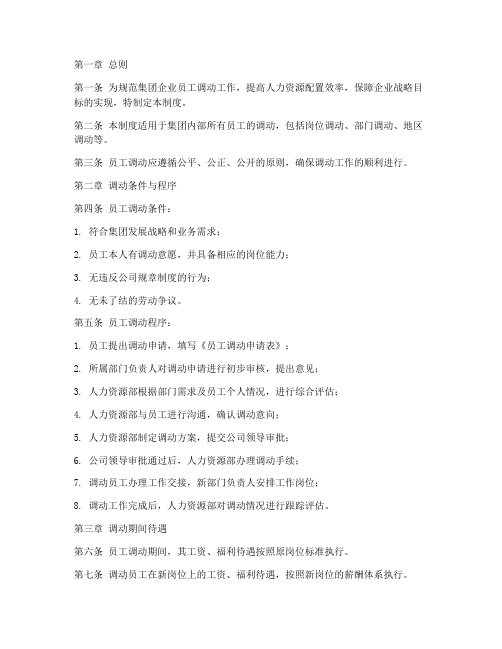 第一章 总则

第一条 为规范集团企业员工调动工作，提高人力资源配置效率，保障企业战略目标的实现，特制定本制度。

第二条 本制度适用于集团内部所有员工的调动，包括岗位调动、部门调动、地区调动等。

第三条 员工调动应遵循公平、公正、公开的原则，确保调动工作的顺利进行。

第二章 调动条件与程序

第四条 员工调动条件：

1. 符合集团发展战略和业务需求；

2. 员工本人有调动意愿，并具备相应的岗位能力；

3. 无违反公司规章制度的行为；

4. 无未了结的劳动争议。

第五条 员工调动程序：

1. 员工提出调动申请，填写《员工调动申请表》；

2. 所属部门负责人对调动申请进行初步审核，提出意见；

3. 人力资源部根据部门需求及员工个人情况，进行综合评估；

4. 人力资源部与员工进行沟通，确认调动意向；

5. 人力资源部制定调动方案，提交公司领导审批；

6. 公司领导审批通过后，人力资源部办理调动手续；

7. 调动员工办理工作交接，新部门负责人安排工作岗位；

8. 调动工作完成后，人力资源部对调动情况进行跟踪评估。

第三章 调动期间待遇

第六条 员工调动期间，其工资、福利待遇按照原岗位标准执行。

第七条 调动员工在新岗位上的工资、福利待遇，按照新岗位的薪酬体系执行。